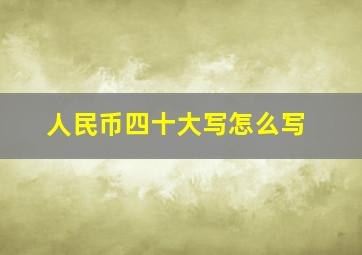 人民币四十大写怎么写